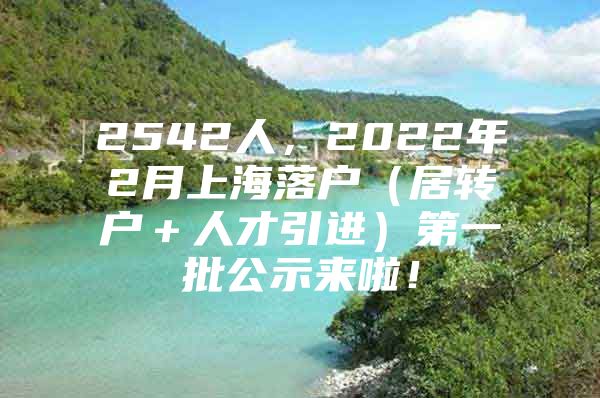 2542人，2022年2月上海落户（居转户＋人才引进）第一批公示来啦！